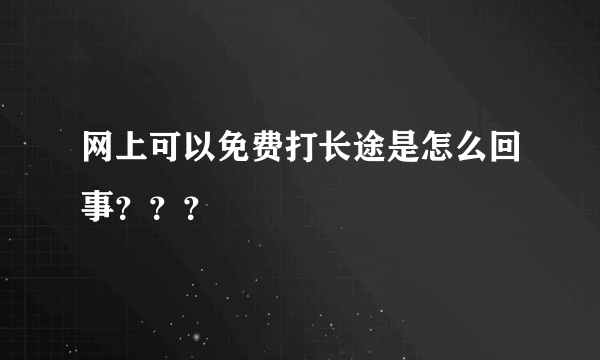 网上可以免费打长途是怎么回事？？？